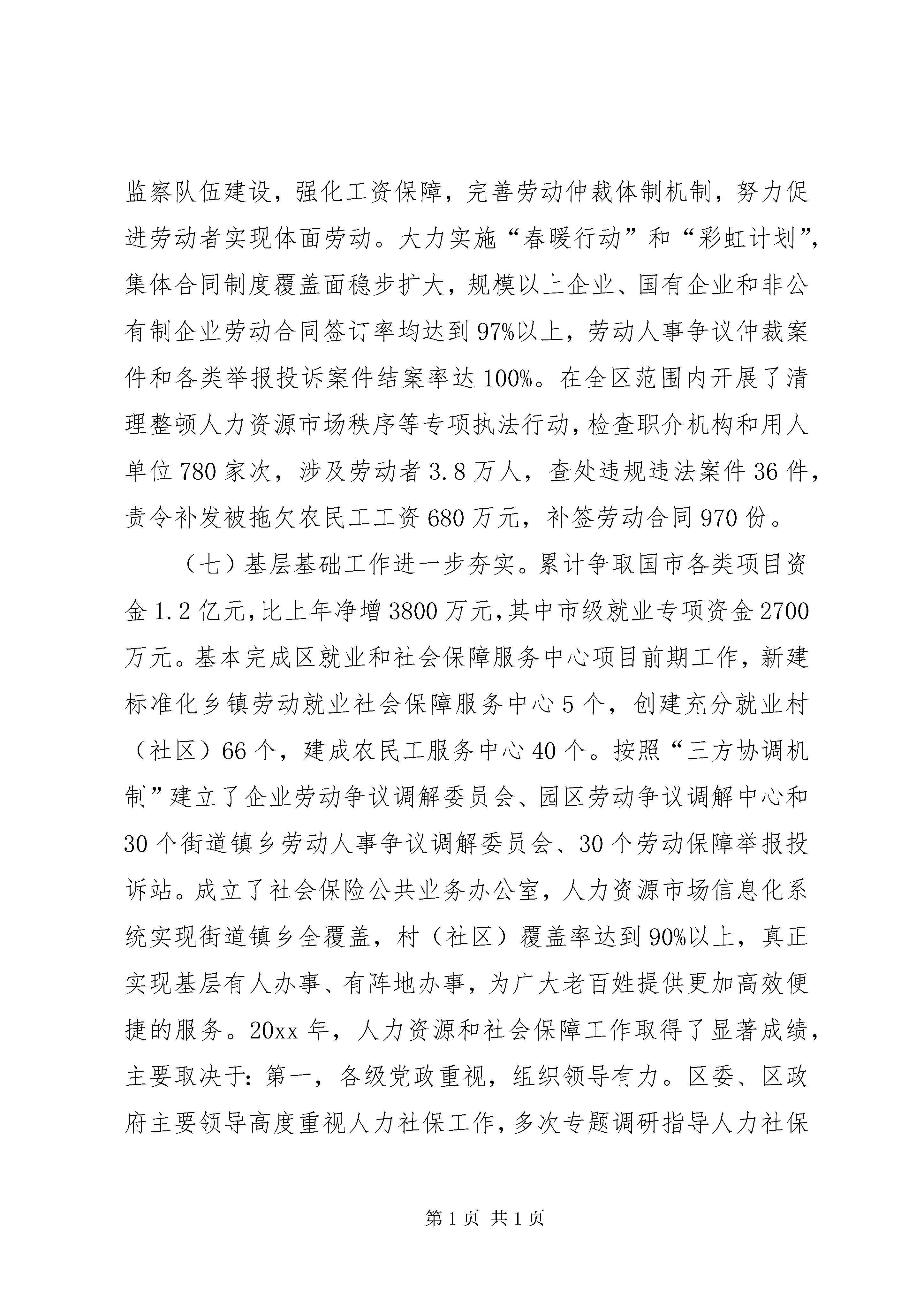 监察队伍建设，强化工资保障，完善劳动仲裁体制机制，努力促进劳动者实现体面劳动。大力实施“春暖行动”和“彩虹计划”，集体合同制度覆盖面稳步扩大，规模以上企业、国有企业和非公有制企业劳动合同签订率均达到97%以上，劳动人事争议仲裁案件和各类举报投诉案件结案率达100%。在全区范围内开展了清理整顿人力资源市场秩序等专项执法行动，检查职介机构和用人单位780家次，涉及劳动者3.8万人，查处违规违法案件36件，责令补发被拖欠农民工工资680万元，补签劳动合同970份。

（七）基层基础工作进一步夯实。累计争取国市各类项目资金1.2亿元，比上年净增3800万元，其中市级就业专项资金2700万元。基本完成区就业和社会保障服务中心项目前期工作，新建标准化乡镇劳动就业社会保障服务中心5个，创建充分就业村（社区）66个，建成农民工服务中心40个。按照“三方协调机制”建立了企业劳动争议调解委员会、园区劳动争议调解中心和30个街道镇乡劳动人事争议调解委员会、30个劳动保障举报投诉站。成立了社会保险公共业务办公室，人力资源市场信息化系统实现街道镇乡全覆盖，村（社区）覆盖率达到90%以上，真正实现基层有人办事、有阵地办事，为广大老百姓提供更加高效便捷的服务。20xx年，人力资源和社会保障工作取得了显著成绩，主要取决于：第一，各级党政重视，组织领导有力。区委、区政府主要领导高度重视人力社保工作，多次专题调研指导人力社保

第1页 共1页